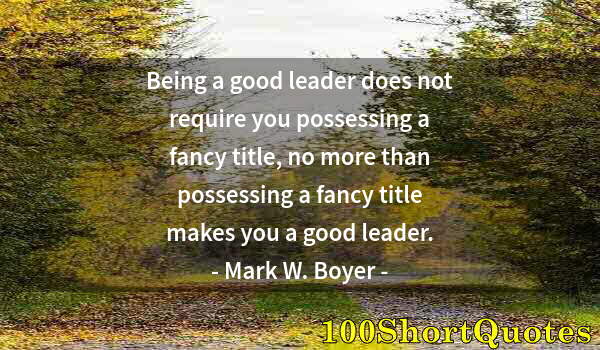 Being a good leader does not require you possessing a fancy title, no more than possessing a fancy title makes you a good leader.

- Mark W. Boyer -

100ShortQuotes